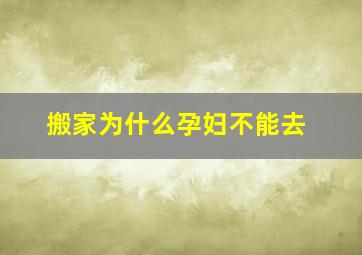 搬家为什么孕妇不能去